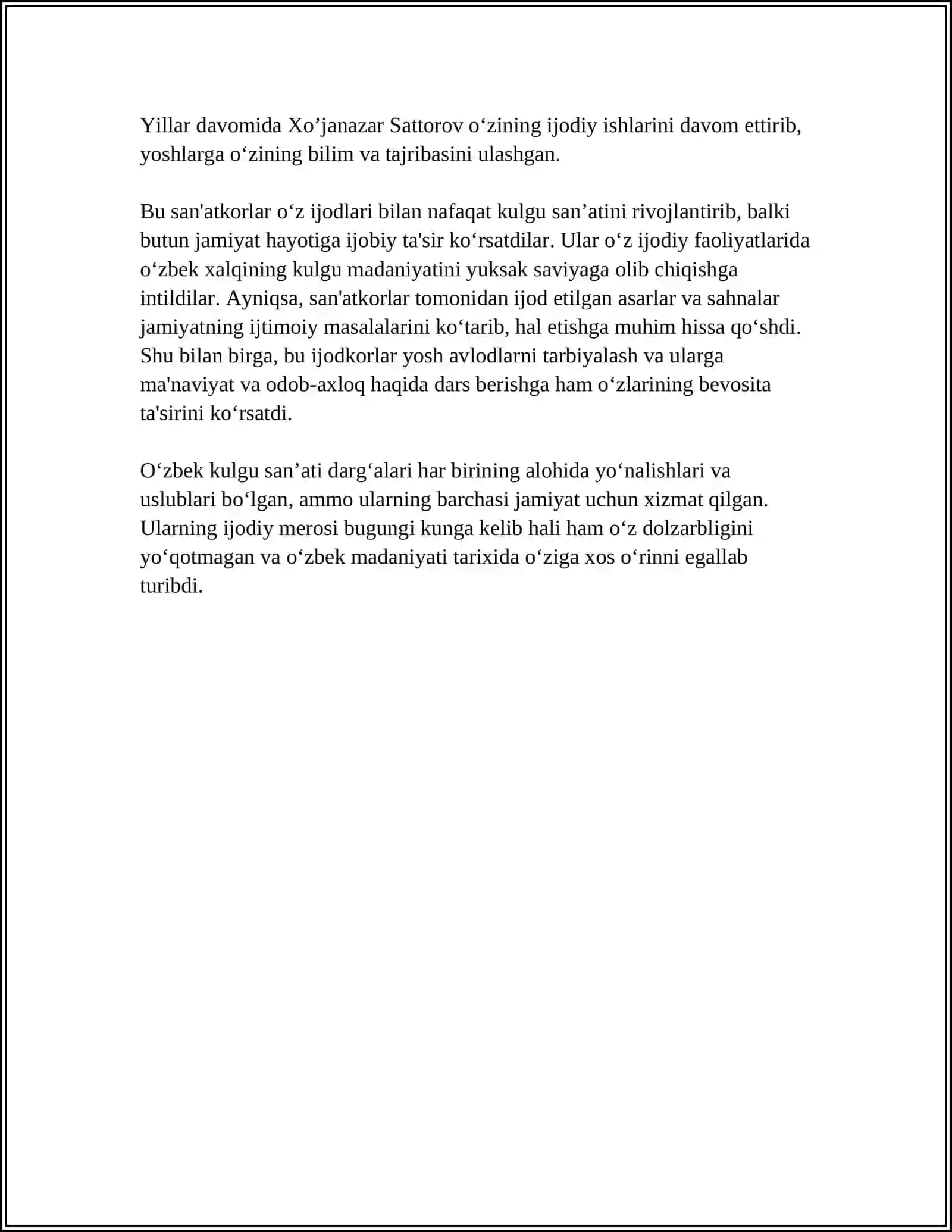 Yillar davomida Xo'janazar Sattorov o'zining ijodiy ishlarini davom ettirib, yoshlarga o'zining bilim va tajribasini ulashgan.

Bu san'atkorlar o'z ijodlari bilan nafaqat kulgu san'atini rivojlantirib, balki butun jamiyat hayotiga ijobiy ta'sir ko'rsatdilar. Ular o'z ijodiy faoliyatlarida o'zbek xalqining kulgu madaniyatini yuksak saviyaga olib chiqishga intildilar. Ayniqsa, san'atkorlar tomonidan ijod etilgan asarlar va sahnalar jamiyatning ijtimoiy masalalarini ko'tarib, hal etishga muhim hissa qo'shdi. Shu bilan birga, bu ijodkorlar yosh avlodlarni tarbiyalash va ularga ma'naviyat va odob-axloq haqida dars berishga ham o'zlarining bevosita ta'sirini ko'rsatdi.

O'zbek kulgu san'ati darg'alari har birining alohida yo'nalishlari va uslublari bo'lgan, ammo ularning barchasi jamiyat uchun xizmat qilgan. Ularning ijodiy merosi bugungi kunga kelib hali ham o'z dolzarbligini yo'qotmagan va o'zbek madaniyati tarixida o'ziga xos o'rinni egallab turibdi.